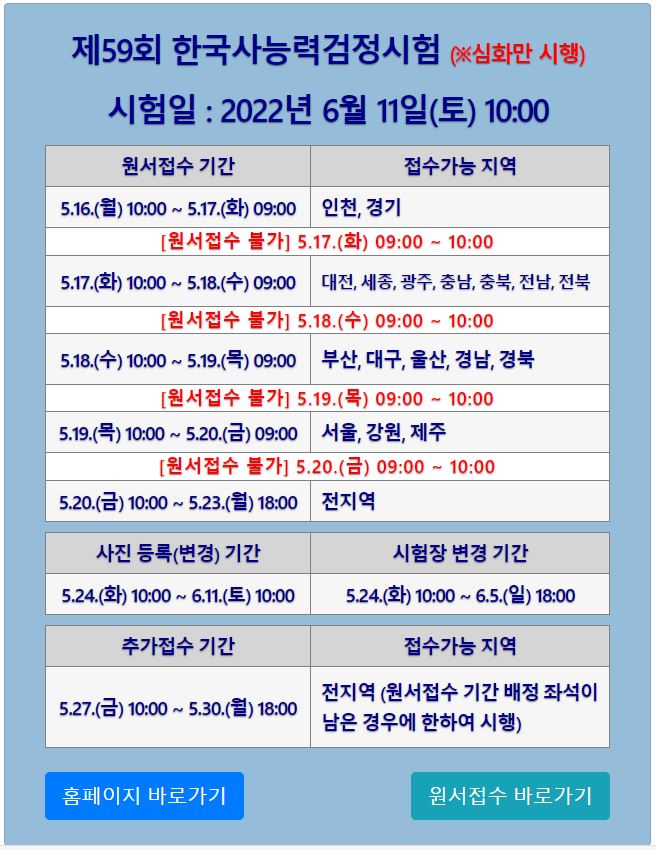 제59회 한국사능력검정시험 (※심화만 시행)

시험일 : 2022년 6월 11일(토) 10:00

| 원서접수 기간 | 접수가능 지역 |
|---|---|
| 5.16.(월) 10:00 ~ 5.17.(화) 09:00 | 인천, 경기 |
| [원서접수 불가] 5.17.(화) 09:00 ~ 10:00 | |
| 5.17.(화) 10:00 ~ 5.18.(수) 09:00 | 대전, 세종, 광주, 충남, 충북, 전남, 전북 |
| [원서접수 불가] 5.18.(수) 09:00 ~ 10:00 | |
| 5.18.(수) 10:00 ~ 5.19.(목) 09:00 | 부산, 대구, 울산, 경남, 경북 |
| [원서접수 불가] 5.19.(목) 09:00 ~ 10:00 | |
| 5.19.(목) 10:00 ~ 5.20.(금) 09:00 | 서울, 강원, 제주 |
| [원서접수 불가] 5.20.(금) 09:00 ~ 10:00 | |
| 5.20.(금) 10:00 ~ 5.23.(월) 18:00 | 전지역 |

| 사진 등록(변경) 기간 | 시험장 변경 기간 |
|---|---|
| 5.24.(화) 10:00 ~ 6.11.(토) 10:00 | 5.24.(화) 10:00 ~ 6.5.(일) 18:00 |

| 추가접수 기간 | 접수가능 지역 |
|---|---|
| 5.27.(금) 10:00 ~ 5.30.(월) 18:00 | 전지역 (원서접수 기간 배정 좌석이 남은 경우에 한하여 시행) |

홈페이지 바로가기

원서접수 바로가기